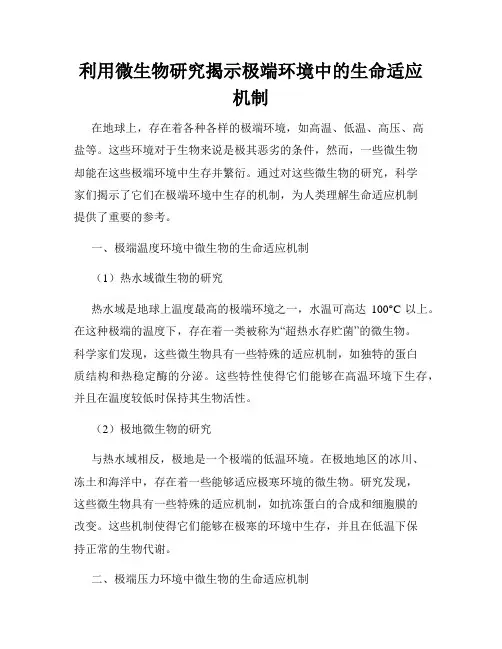 利用微生物研究揭示极端环境中的生命适应机制

在地球上，存在着各种各样的极端环境，如高温、低温、高压、高盐等。这些环境对于生物来说是极其恶劣的条件，然而，一些微生物却能在这些极端环境中生存并繁衍。通过对这些微生物的研究，科学家们揭示了它们在极端环境中生存的机制，为人类理解生命适应机制提供了重要的参考。

一、极端温度环境中微生物的生命适应机制

（1）热水域微生物的研究

热水域是地球上温度最高的极端环境之一，水温可高达 100°C 以上。在这种极端的温度下，存在着一类被称为“超热水存贮菌”的微生物。科学家们发现，这些微生物具有一些特殊的适应机制，如独特的蛋白质结构和热稳定酶的分泌。这些特性使得它们能够在高温环境下生存，并且在温度较低时保持其生物活性。

（2）极地微生物的研究

与热水域相反，极地是一个极端的低温环境。在极地地区的冰川、冻土和海洋中，存在着一些能够适应极寒环境的微生物。研究发现，这些微生物具有一些特殊的适应机制，如抗冻蛋白的合成和细胞膜的改变。这些机制使得它们能够在极寒的环境中生存，并且在低温下保持正常的生物代谢。

二、极端压力环境中微生物的生命适应机制